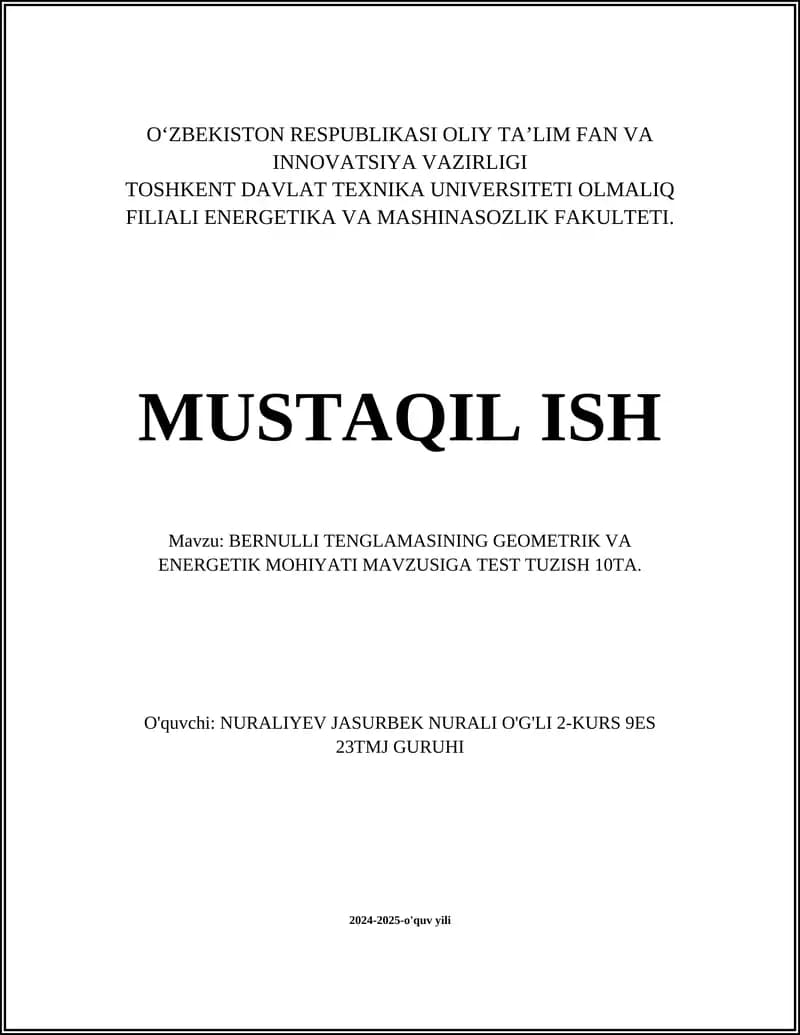 O‘ZBEKISTON RESPUBLIKASI OLIY TA’LIM FAN VA INNOVATSIYA VAZIRLIGI
TOSHKENT DAVLAT TEXNIKA UNIVERSITETI OLMALIQ FILIALI ENERGETIKA VA MASHINASOZLIK FAKULTETI.

MUSTAQIL ISH

Mavzu: BERNULLI TENGLAMASINING GEOMETRIK VA ENERGETIK MOHIYATI MAVZUSIGA TEST TUZISH 10TA.

O'quvchi: NURALIYEV JASURBEK NURALI O'G'LI 2-KURS 9ES 23TMJ GURUHI

2024-2025-o'quv yili